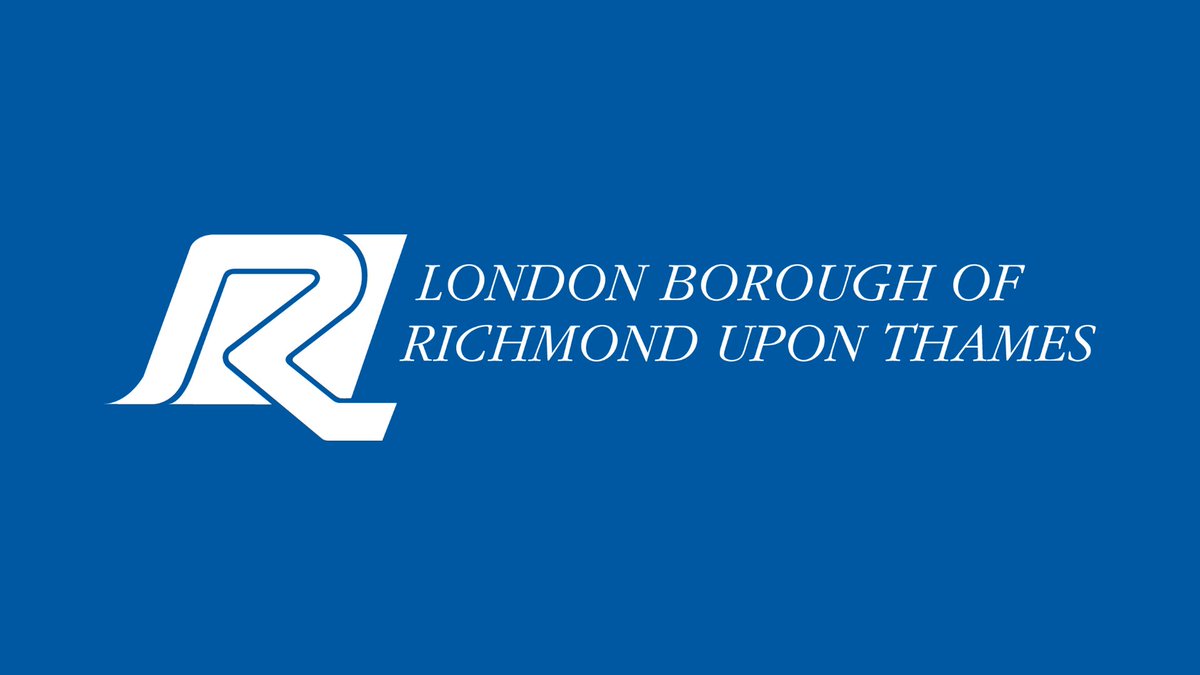 LONDON BOROUGH OF
RICHMOND UPON THAMES